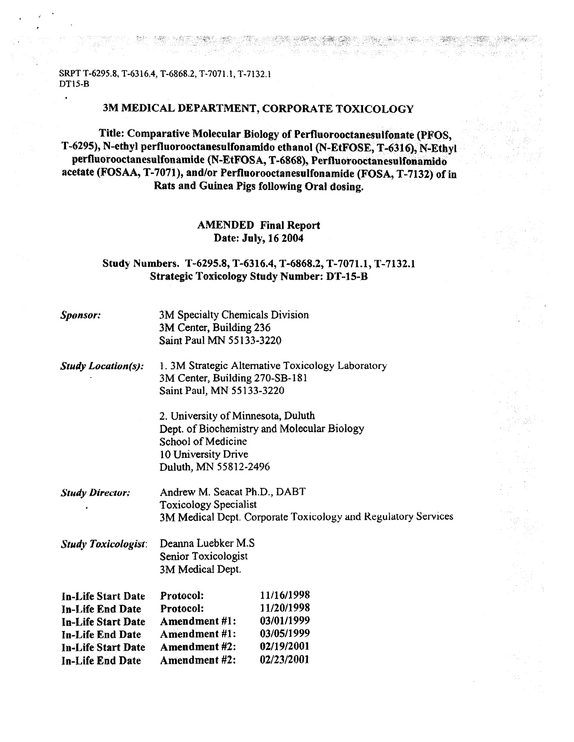 SRPT T-6295.8, T-6316.4, T-6868.2, T-7071.1, T-7132.1
DT15-B

3M MEDICAL DEPARTMENT, CORPORATE TOXICOLOGY

Title: Comparative Molecular Biology of Perfluorooctanesulfonate (PFOS, T-6295), N-ethyl perfluorooctanesulfonamido ethanol (N-EtFOSE, T-6316), N-Ethyl perfluorooctanesulfonamide (N-EtFOSA, T-6868), Perfluorooctanesulfonamido acetate (FOSAA, T-7071), and/or Perfluorooctanesulfonamide (FOSA, T-7132) of in Rats and Guinea Pigs following Oral dosing.

AMENDED Final Report
Date: July, 16 2004

Study Numbers. T-6295.8, T-6316.4, T-6868.2, T-7071.1, T-7132.1
Strategic Toxicology Study Number: DT-15-B

Sponsor:
3M Specialty Chemicals Division
3M Center, Building 236
Saint Paul MN 55133-3220

Study Location(s):
1. 3M Strategic Alternative Toxicology Laboratory
3M Center, Building 270-SB-181
Saint Paul, MN 55133-3220

2. University of Minnesota, Duluth
Dept. of Biochemistry and Molecular Biology
School of Medicine
10 University Drive
Duluth, MN 55812-2496

Study Director:
Andrew M. Seacat Ph.D., DABT
Toxicology Specialist
3M Medical Dept. Corporate Toxicology and Regulatory Services

Study Toxicologist:
Deanna Luebker M.S
Senior Toxicologist
3M Medical Dept.

In-Life Start Date Protocol: 11/16/1998
In-Life End Date Protocol: 11/20/1998
In-Life Start Date Amendment #1: 03/01/1999
In-Life End Date Amendment #1: 03/05/1999
In-Life Start Date Amendment #2: 02/19/2001
In-Life End Date Amendment #2: 02/23/2001